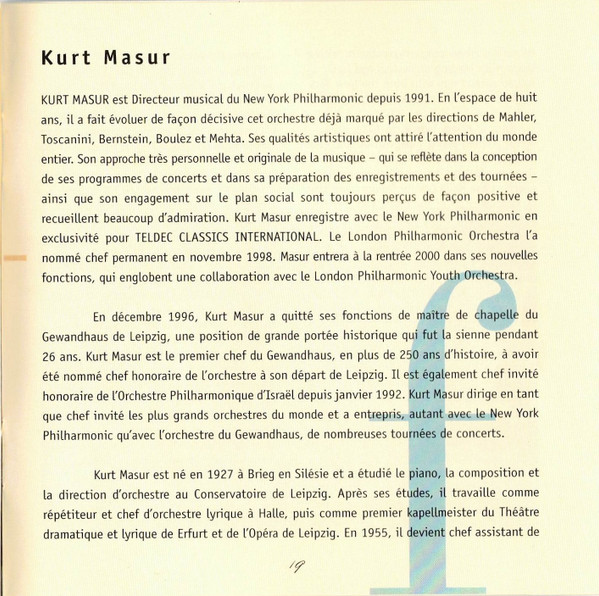 Kurt Masur

KURT MASUR est Directeur musical du New York Philharmonic depuis 1991. En l'espace de huit ans, il a fait évoluer de façon décisive cet orchestre déjà marqué par les directions de Mahler, Toscanini, Bernstein, Boulez et Mehta. Ses qualités artistiques ont attiré l'attention du monde entier. Son approche très personnelle et originale de la musique – qui se reflète dans la conception de ses programmes de concerts et dans sa préparation des enregistrements et des tournées – ainsi que son engagement sur le plan social sont toujours perçus de façon positive et recueillent beaucoup d'admiration. Kurt Masur enregistre avec le New York Philharmonic en exclusivité pour TELDEC CLASSICS INTERNATIONAL. Le London Philharmonic Orchestra l'a nommé chef permanent en novembre 1998. Masur entrera à la rentrée 2000 dans ses nouvelles fonctions, qui englobent une collaboration avec le London Philharmonic Youth Orchestra.

En décembre 1996, Kurt Masur a quitté ses fonctions de maître de chapelle du Gewandhaus de Leipzig, une position de grande portée historique qui fut la sienne pendant 26 ans. Kurt Masur est le premier chef du Gewandhaus, en plus de 250 ans d'histoire, à avoir été nommé chef honoraire de l'orchestre à son départ de Leipzig. Il est également chef invité honoraire de l'Orchestre Philharmonique d'Israël depuis janvier 1992. Kurt Masur dirige en tant que chef invité les plus grands orchestres du monde et a entrepris, autant avec le New York Philharmonic qu'avec l'orchestre du Gewandhaus, de nombreuses tournées de concerts.

Kurt Masur est né en 1927 à Brieg en Silésie et a étudié le piano, la composition et la direction d'orchestre au Conservatoire de Leipzig. Après ses études, il travaille comme répétiteur et chef d'orchestre lyrique à Halle, puis comme premier kapellmeister du Théâtre dramatique et lyrique de Erfurt et de l'Opéra de Leipzig. En 1955, il devient chef assistant de

19